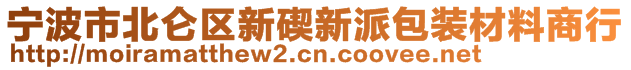 宁波市北仑区新碶新派包装材料商行
http://moiramatthew2.cn.coovee.net